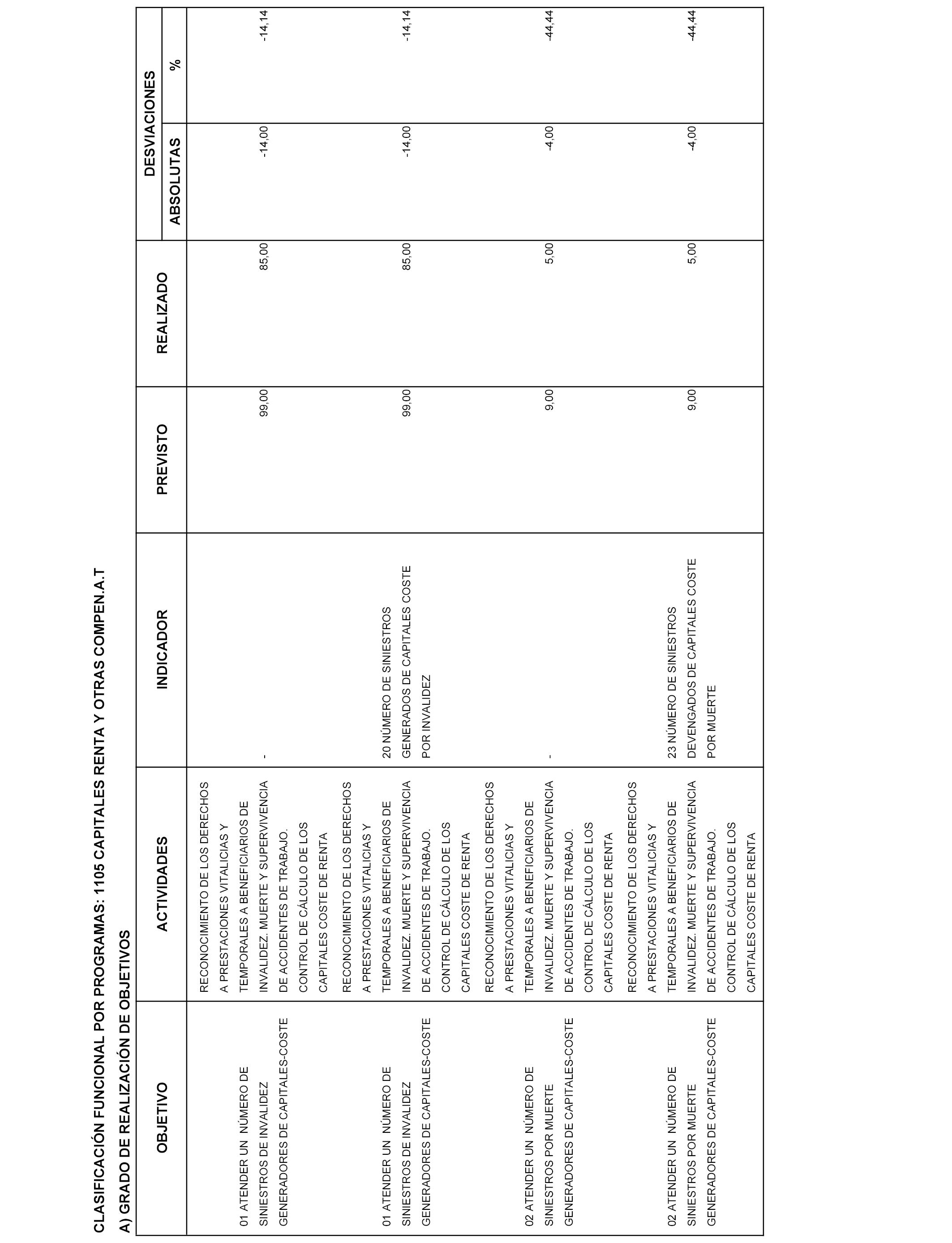 CLASIFICACIÓN FUNCIONAL POR PROGRAMAS: 1105 CAPITALES RENTA Y OTRAS COMPEN.A.T

A) GRADO DE REALIZACIÓN DE OBJETIVOS

| OBJETIVO | ACTIVIDADES | INDICADOR | PREVISTO | REALIZADO | DESVIACIONES ABSOLUTAS | DESVIACIONES % |
|---|---|---|---|---|---|---|
| 01 ATENDER UN NÚMERO DE SINIESTROS DE INVALIDEZ GENERADORES DE CAPITALES-COSTE | RECONOCIMIENTO DE LOS DERECHOS A PRESTACIONES VITALICIAS Y TEMPORALES A BENEFICIARIOS DE INVALIDEZ. MUERTE Y SUPERVIVENCIA DE ACCIDENTES DE TRABAJO. CONTROL DE CÁLCULO DE LOS CAPITALES COSTE DE RENTA | - | 99,00 | 85,00 | -14,00 | -14,14 |
| 01 ATENDER UN NÚMERO DE SINIESTROS DE INVALIDEZ GENERADORES DE CAPITALES-COSTE | RECONOCIMIENTO DE LOS DERECHOS A PRESTACIONES VITALICIAS Y TEMPORALES A BENEFICIARIOS DE INVALIDEZ. MUERTE Y SUPERVIVENCIA DE ACCIDENTES DE TRABAJO. CONTROL DE CÁLCULO DE LOS CAPITALES COSTE DE RENTA | 20 NÚMERO DE SINIESTROS GENERADOS DE CAPITALES COSTE POR INVALIDEZ | 99,00 | 85,00 | -14,00 | -14,14 |
| 02 ATENDER UN NÚMERO DE SINIESTROS POR MUERTE GENERADORES DE CAPITALES-COSTE | RECONOCIMIENTO DE LOS DERECHOS A PRESTACIONES VITALICIAS Y TEMPORALES A BENEFICIARIOS DE INVALIDEZ. MUERTE Y SUPERVIVENCIA DE ACCIDENTES DE TRABAJO. CONTROL DE CÁLCULO DE LOS CAPITALES COSTE DE RENTA | - | 9,00 | 5,00 | -4,00 | -44,44 |
| 02 ATENDER UN NÚMERO DE SINIESTROS POR MUERTE GENERADORES DE CAPITALES-COSTE | RECONOCIMIENTO DE LOS DERECHOS A PRESTACIONES VITALICIAS Y TEMPORALES A BENEFICIARIOS DE INVALIDEZ. MUERTE Y SUPERVIVENCIA DE ACCIDENTES DE TRABAJO. CONTROL DE CÁLCULO DE LOS CAPITALES COSTE DE RENTA | 23 NÚMERO DE SINIESTROS DEVENGADOS DE CAPITALES COSTE POR MUERTE | 9,00 | 5,00 | -4,00 | -44,44 |